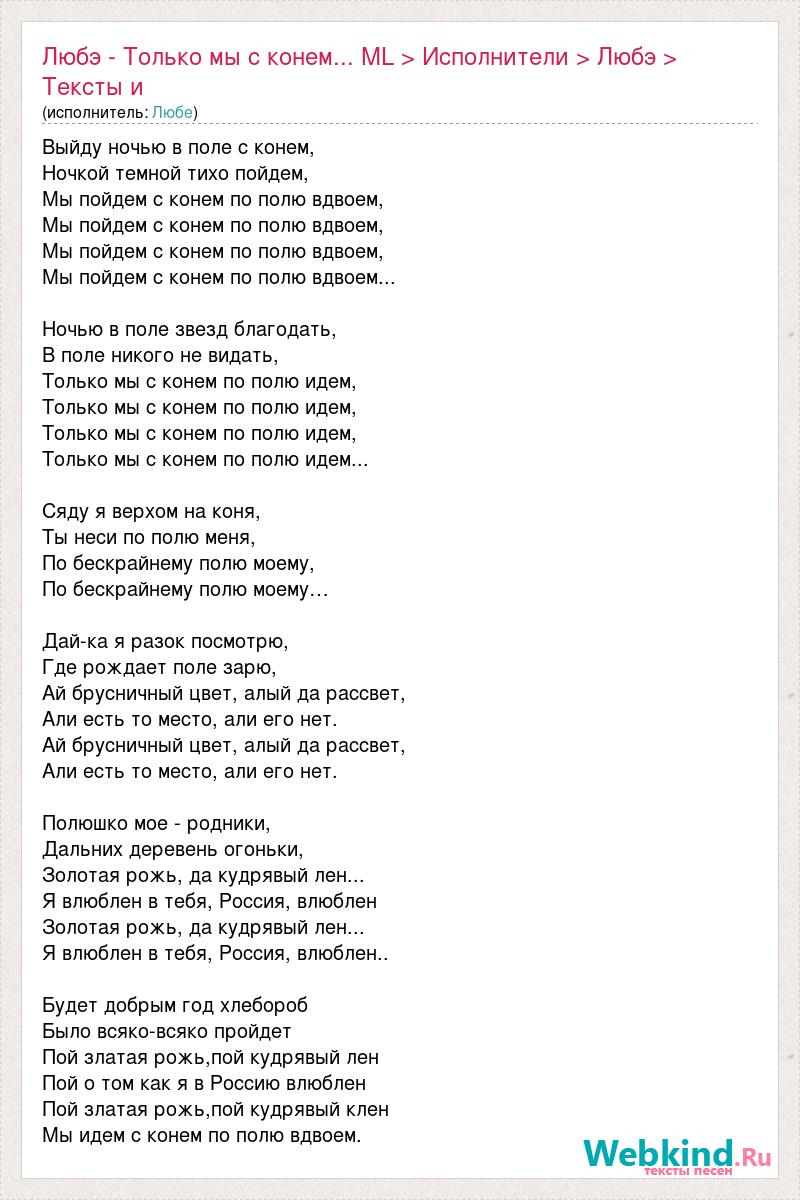 Любэ - Только мы с конем... ML > Исполнители > Любэ > Тексты и
(исполнитель: Любе)

Выйду ночью в поле с конем,
Ночкой темной тихо пойдем,
Мы пойдем с конем по полю вдвоем,
Мы пойдем с конем по полю вдвоем,
Мы пойдем с конем по полю вдвоем,
Мы пойдем с конем по полю вдвоем...

Ночью в поле звезд благодать,
В поле никого не видать,
Только мы с конем по полю идем,
Только мы с конем по полю идем,
Только мы с конем по полю идем,
Только мы с конем по полю идем...

Сяду я верхом на коня,
Ты неси по полю меня,
По бескрайнему полю моему,
По бескрайнему полю моему…

Дай-ка я разок посмотрю,
Где рождает поле зарю,
Ай брусничный цвет, алый да рассвет,
Али есть то место, али его нет.
Ай брусничный цвет, алый да рассвет,
Али есть то место, али его нет.

Полюшко мое - родники,
Дальних деревень огоньки,
Золотая рожь, да кудрявый лен...
Я влюблен в тебя, Россия, влюблен
Золотая рожь, да кудрявый лен...
Я влюблен в тебя, Россия, влюблен..

Будет добрым год хлебороб
Было всяко-всяко пройдет
Пой златая рожь,пой кудрявый лен
Пой о том как я в Россию влюблен
Пой златая рожь,пой кудрявый клен
Мы идем с конем по полю вдвоем.

Webkind.Ru
тексты песен